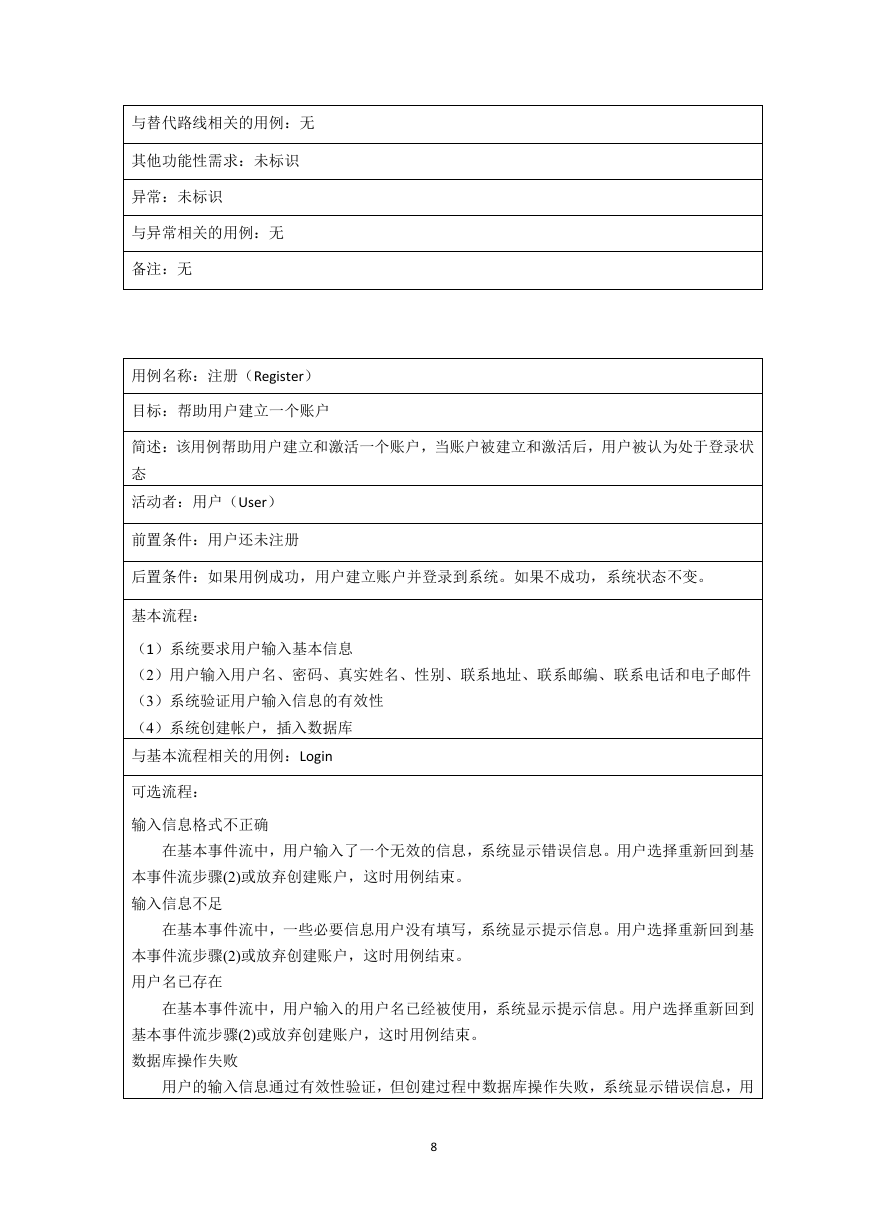 | 与替代路线相关的用例：无 |
|---|
| 其他功能性需求：未标识 |
| 异常：未标识 |
| 与异常相关的用例：无 |
| 备注：无 |

| 用例名称：注册（Register） |
|---|
| 目标：帮助用户建立一个账户 |
| 简述：该用例帮助用户建立和激活一个账户，当账户被建立和激活后，用户被认为处于登录状态 |
| 活动者：用户（User） |
| 前置条件：用户还未注册 |
| 后置条件：如果用例成功，用户建立账户并登录到系统。如果不成功，系统状态不变。 |
| 基本流程：<br>（1）系统要求用户输入基本信息<br>（2）用户输入用户名、密码、真实姓名、性别、联系地址、联系邮编、联系电话和电子邮件<br>（3）系统验证用户输入信息的有效性<br>（4）系统创建帐户，插入数据库 |
| 与基本流程相关的用例：Login |
| 可选流程：<br>输入信息格式不正确<br>在基本事件流中，用户输入了一个无效的信息，系统显示错误信息。用户选择重新回到基本事件流步骤(2)或放弃创建账户，这时用例结束。<br>输入信息不足<br>在基本事件流中，一些必要信息用户没有填写，系统显示提示信息。用户选择重新回到基本事件流步骤(2)或放弃创建账户，这时用例结束。<br>用户名已存在<br>在基本事件流中，用户输入的用户名已经被使用，系统显示提示信息。用户选择重新回到基本事件流步骤(2)或放弃创建账户，这时用例结束。<br>数据库操作失败<br>用户的输入信息通过有效性验证，但创建过程中数据库操作失败，系统显示错误信息，用 |

8